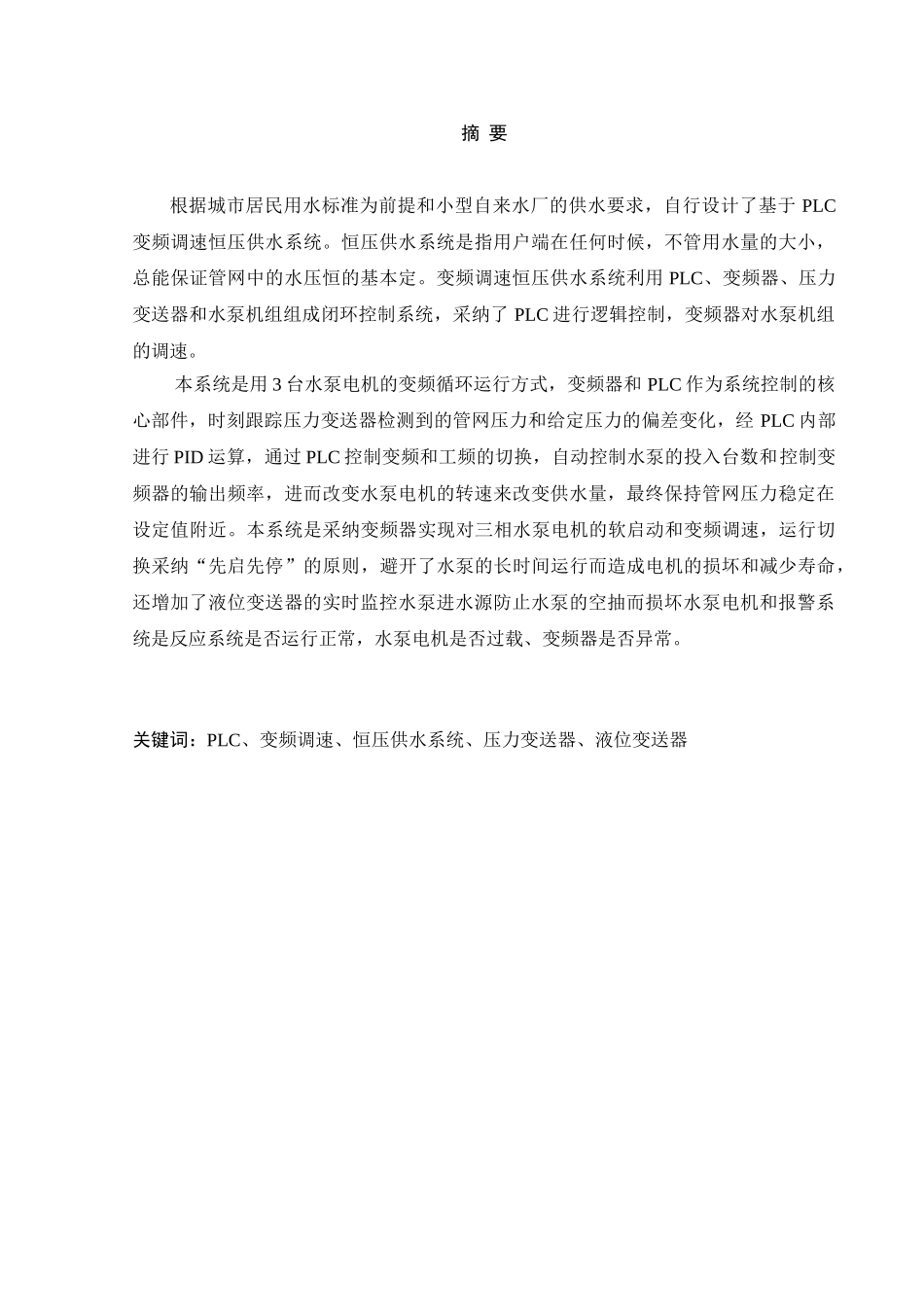 摘 要

根据城市居民用水标准为前提和小型自来水厂的供水要求，自行设计了基于 PLC 变频调速恒压供水系统。恒压供水系统是指用户端在任何时候，不管用水量的大小，总能保证管网中的水压恒的基本定。变频调速恒压供水系统利用 PLC、变频器、压力变送器和水泵机组组成闭环控制系统，采纳了 PLC 进行逻辑控制，变频器对水泵机组的调速。

本系统是用 3 台水泵电机的变频循环运行方式，变频器和 PLC 作为系统控制的核心部件，时刻跟踪压力变送器检测到的管网压力和给定压力的偏差变化，经 PLC 内部进行 PID 运算，通过 PLC 控制变频和工频的切换，自动控制水泵的投入台数和控制变频器的输出频率，进而改变水泵电机的转速来改变供水量，最终保持管网压力稳定在设定值附近。本系统是采纳变频器实现对三相水泵电机的软启动和变频调速，运行切换采纳“先启先停”的原则，避开了水泵的长时间运行而造成电机的损坏和减少寿命，还增加了液位变送器的实时监控水泵进水源防止水泵的空抽而损坏水泵电机和报警系统是反应系统是否运行正常，水泵电机是否过载、变频器是否异常。

关键词：PLC、变频调速、恒压供水系统、压力变送器、液位变送器